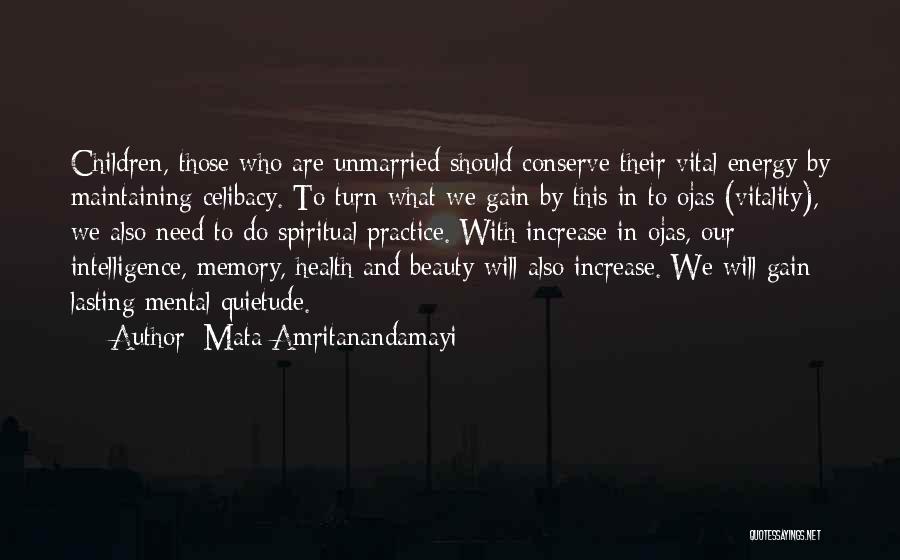 Children, those who are unmarried should conserve their vital energy by maintaining celibacy. To turn what we gain by this in to ojas (vitality), we also need to do spiritual practice. With increase in ojas, our intelligence, memory, health and beauty will also increase. We will gain lasting mental quietude.

Author: Mata Amritanandamayi

QUOTESSAYINGS.NET